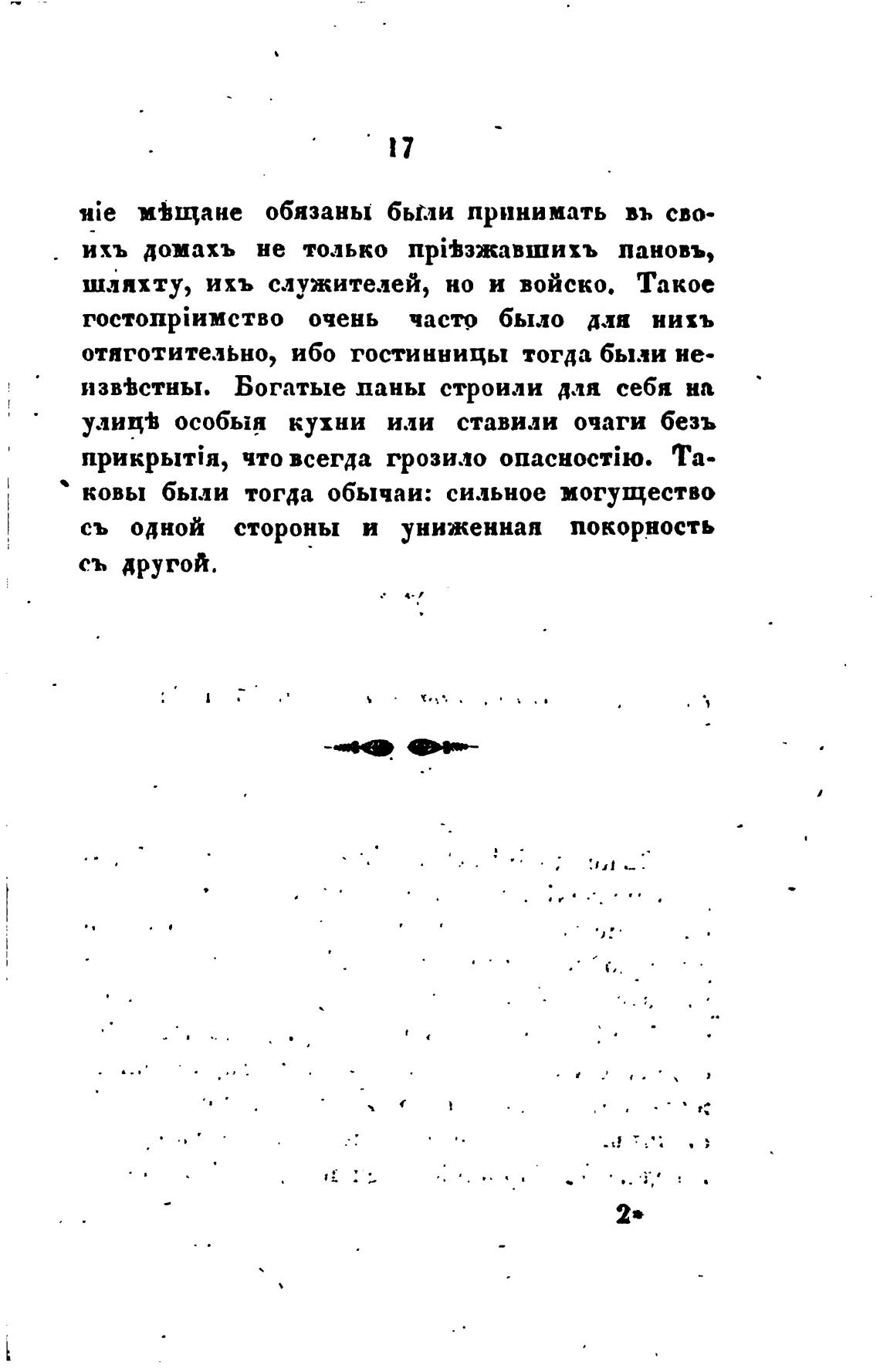 17

ніе мѣщане обязаны были принимать въ своихъ домахъ не только пріѣзжавшихъ пановъ, шляхту, ихъ служителей, но и войско. Такое гостопріимство очень часто было для нихъ отяготительно, ибо гостинницы тогда были неизвѣстны. Богатые паны строили для себя на улицѣ особыя кухни или ставили очаги безъ прикрытія, что всегда грозило опасностію. Таковы были тогда обычаи: сильное могущество съ одной стороны и униженная покорность съ другой.

2*